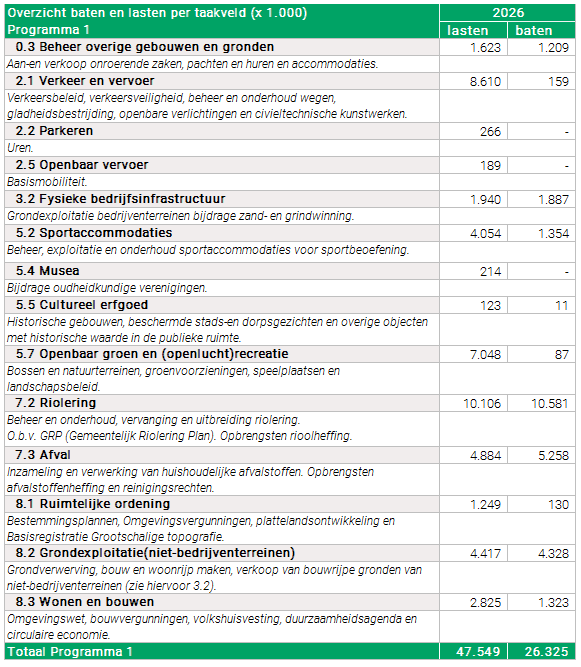 | Overzicht baten en lasten per taakveld (x 1.000) | 2026 | |
|---|---|---|
| Programma 1 | lasten | baten |
| 0.3 Beheer overige gebouwen en gronden | 1.623 | 1.209 |
| Aan-en verkoop onroerende zaken, pachten en huren en accommodaties. | | |
| 2.1 Verkeer en vervoer | 8.610 | 159 |
| Verkeersbeleid, verkeersveiligheid, beheer en onderhoud wegen, gladheidsbestrijding, openbare verlichtingen en civieltechnische kunstwerken. | | |
| 2.2 Parkeren | 266 | - |
| Uren. | | |
| 2.5 Openbaar vervoer | 189 | - |
| Basismobiliteit. | | |
| 3.2 Fysieke bedrijfsinfrastructuur | 1.940 | 1.887 |
| Grondexploitatie bedrijventerreinen bijdrage zand- en grindwinning. | | |
| 5.2 Sportaccommodaties | 4.054 | 1.354 |
| Beheer, exploitatie en onderhoud sportaccommodaties voor sportbeoefening. | | |
| 5.4 Musea | 214 | - |
| Bijdrage oudheidkundige verenigingen. | | |
| 5.5 Cultureel erfgoed | 123 | 11 |
| Historische gebouwen, beschermde stads-en dorpsgezichten en overige objecten met historische waarde in de publieke ruimte. | | |
| 5.7 Openbaar groen en (openlucht)recreatie | 7.048 | 87 |
| Bossen en natuurterreinen, groenvoorzieningen, speelplaatsen en landschapsbeleid. | | |
| 7.2 Riolering | 10.106 | 10.581 |
| Beheer en onderhoud, vervanging en uitbreiding riolering. O.b.v. GRP (Gemeentelijk Riolering Plan). Opbrengsten rioolheffing. | | |
| 7.3 Afval | 4.884 | 5.258 |
| Inzameling en verwerking van huishoudelijke afvalstoffen. Opbrengsten afvalstoffenheffing en reinigingsrechten. | | |
| 8.1 Ruimtelijke ordening | 1.249 | 130 |
| Bestemmingsplannen, Omgevingsvergunningen, plattelandsontwikkeling en Basisregistratie Grootschalige topografie. | | |
| 8.2 Grondexploitatie(niet-bedrijventerreinen) | 4.417 | 4.328 |
| Grondverwerving, bouw en woonrijp maken, verkoop van bouwrijpe gronden van niet-bedrijventerreinen (zie hiervoor 3.2). | | |
| 8.3 Wonen en bouwen | 2.825 | 1.323 |
| Omgevingswet, bouwvergunningen, volkshuisvesting, duurzaamheidsagenda en circulaire economie. | | |
| Totaal Programma 1 | 47.549 | 26.325 |